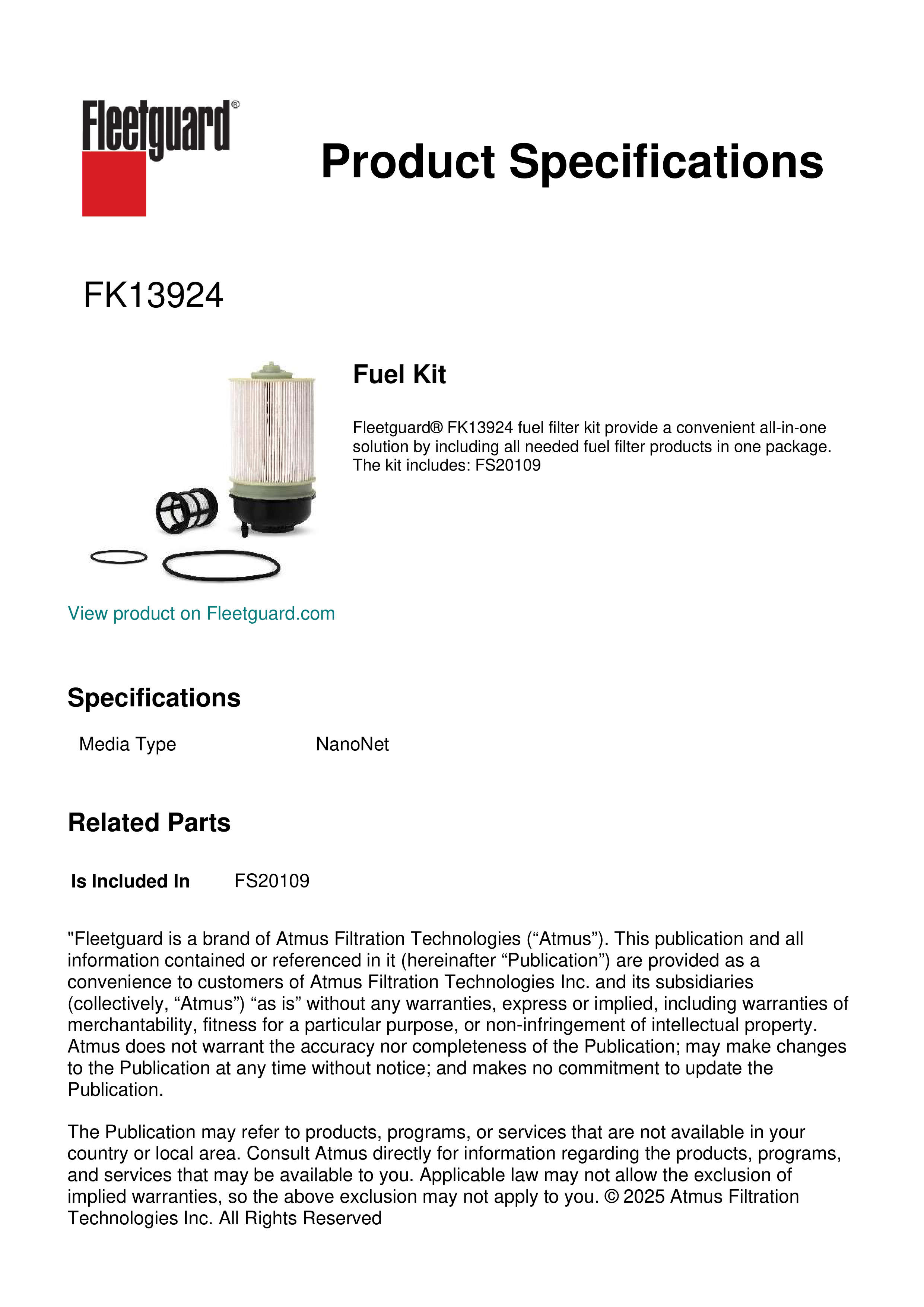 Fleetguard®

Product Specifications

FK13924

Fuel Kit

Fleetguard® FK13924 fuel filter kit provide a convenient all-in-one solution by including all needed fuel filter products in one package. The kit includes: FS20109

View product on Fleetguard.com

Specifications

| Media Type | NanoNet |
|---|---|

Related Parts

| Is Included In | FS20109 |
|---|---|

"Fleetguard is a brand of Atmus Filtration Technologies (“Atmus”). This publication and all information contained or referenced in it (hereinafter “Publication”) are provided as a convenience to customers of Atmus Filtration Technologies Inc. and its subsidiaries (collectively, “Atmus”) “as is” without any warranties, express or implied, including warranties of merchantability, fitness for a particular purpose, or non-infringement of intellectual property. Atmus does not warrant the accuracy nor completeness of the Publication; may make changes to the Publication at any time without notice; and makes no commitment to update the Publication.

The Publication may refer to products, programs, or services that are not available in your country or local area. Consult Atmus directly for information regarding the products, programs, and services that may be available to you. Applicable law may not allow the exclusion of implied warranties, so the above exclusion may not apply to you. © 2025 Atmus Filtration Technologies Inc. All Rights Reserved